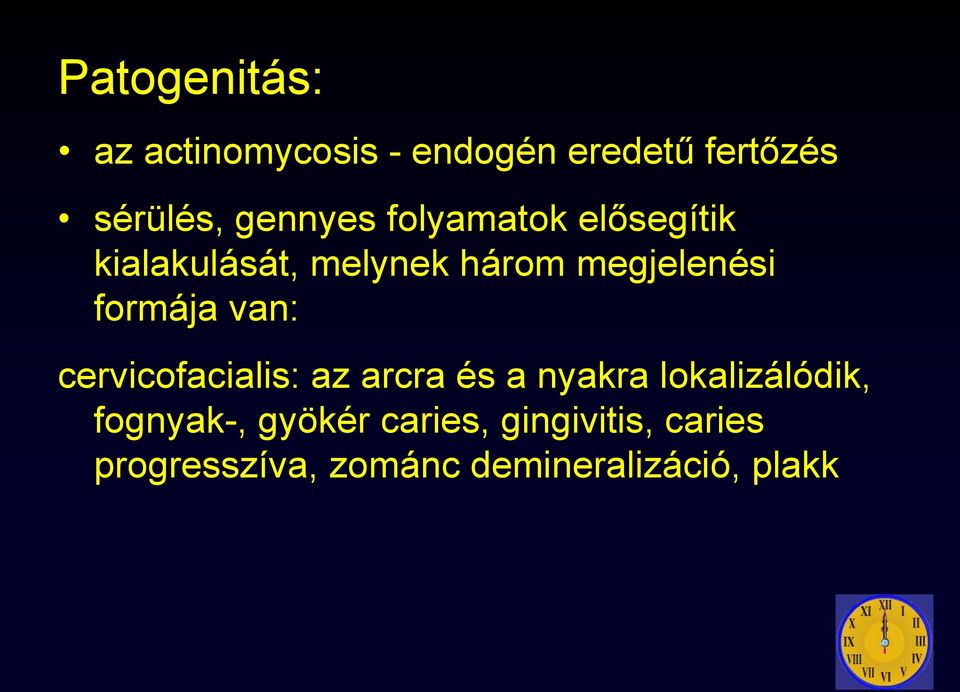 Patogenitás:

• az actinomycosis - endogén eredetű fertőzés

• sérülés, gennyes folyamatok elősegítik kialakulását, melynek három megjelenési formája van:

cervicofacialis: az arcra és a nyakra lokalizálódik, fognyak-, gyökér caries, gingivitis, caries progresszíva, zománc demineralizáció, plakk

XII I II III IV V VI VII VIII IX X XI